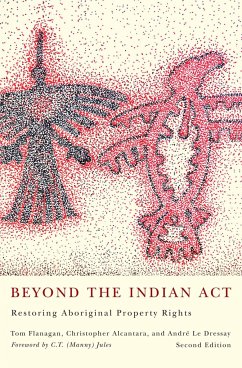 BEYOND THE INDIAN ACT

Restoring Aboriginal Property Rights

Tom Flanagan, Christopher Alcantara, and André Le Dressay

Foreword by C.T. (Manny) Jules

Second Edition